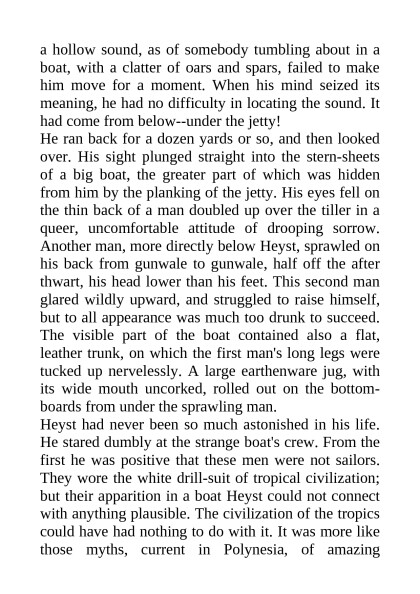 a hollow sound, as of somebody tumbling about in a boat, with a clatter of oars and spars, failed to make him move for a moment. When his mind seized its meaning, he had no difficulty in locating the sound. It had come from below--under the jetty!
He ran back for a dozen yards or so, and then looked over. His sight plunged straight into the stern-sheets of a big boat, the greater part of which was hidden from him by the planking of the jetty. His eyes fell on the thin back of a man doubled up over the tiller in a queer, uncomfortable attitude of drooping sorrow. Another man, more directly below Heyst, sprawled on his back from gunwale to gunwale, half off the after thwart, his head lower than his feet. This second man glared wildly upward, and struggled to raise himself, but to all appearance was much too drunk to succeed. The visible part of the boat contained also a flat, leather trunk, on which the first man's long legs were tucked up nervelessly. A large earthenware jug, with its wide mouth uncorked, rolled out on the bottom-boards from under the sprawling man.
Heyst had never been so much astonished in his life. He stared dumbly at the strange boat's crew. From the first he was positive that these men were not sailors. They wore the white drill-suit of tropical civilization; but their apparition in a boat Heyst could not connect with anything plausible. The civilization of the tropics could have had nothing to do with it. It was more like those myths, current in Polynesia, of amazing